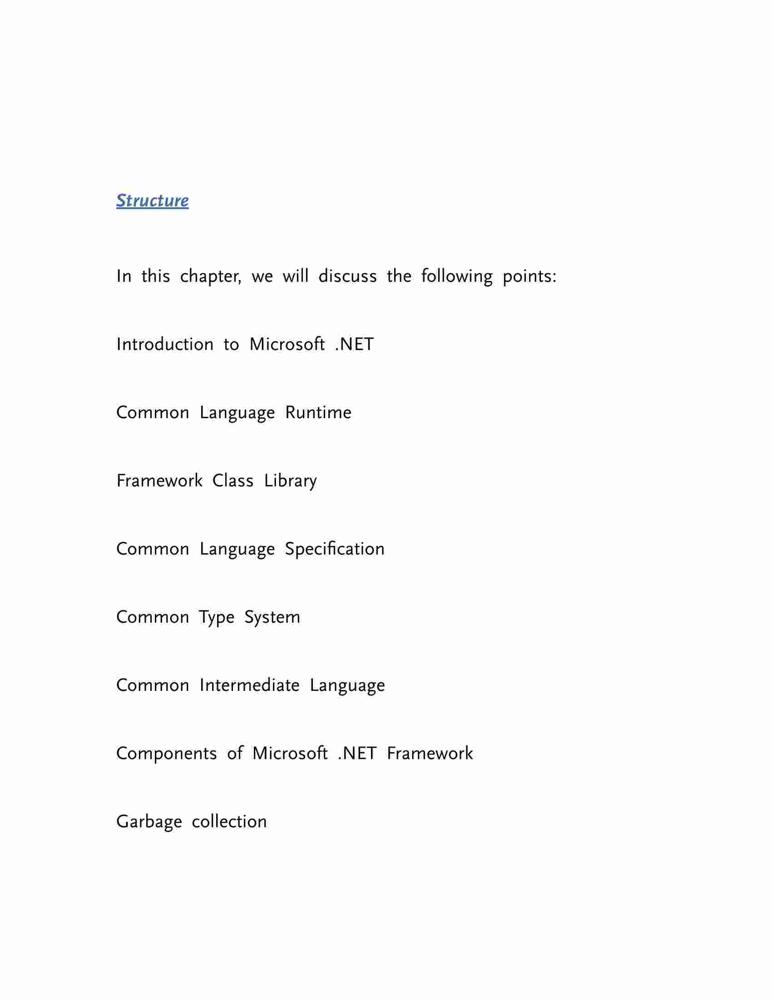 Structure

In this chapter, we will discuss the following points:

Introduction to Microsoft .NET

Common Language Runtime

Framework Class Library

Common Language Specification

Common Type System

Common Intermediate Language

Components of Microsoft .NET Framework

Garbage collection